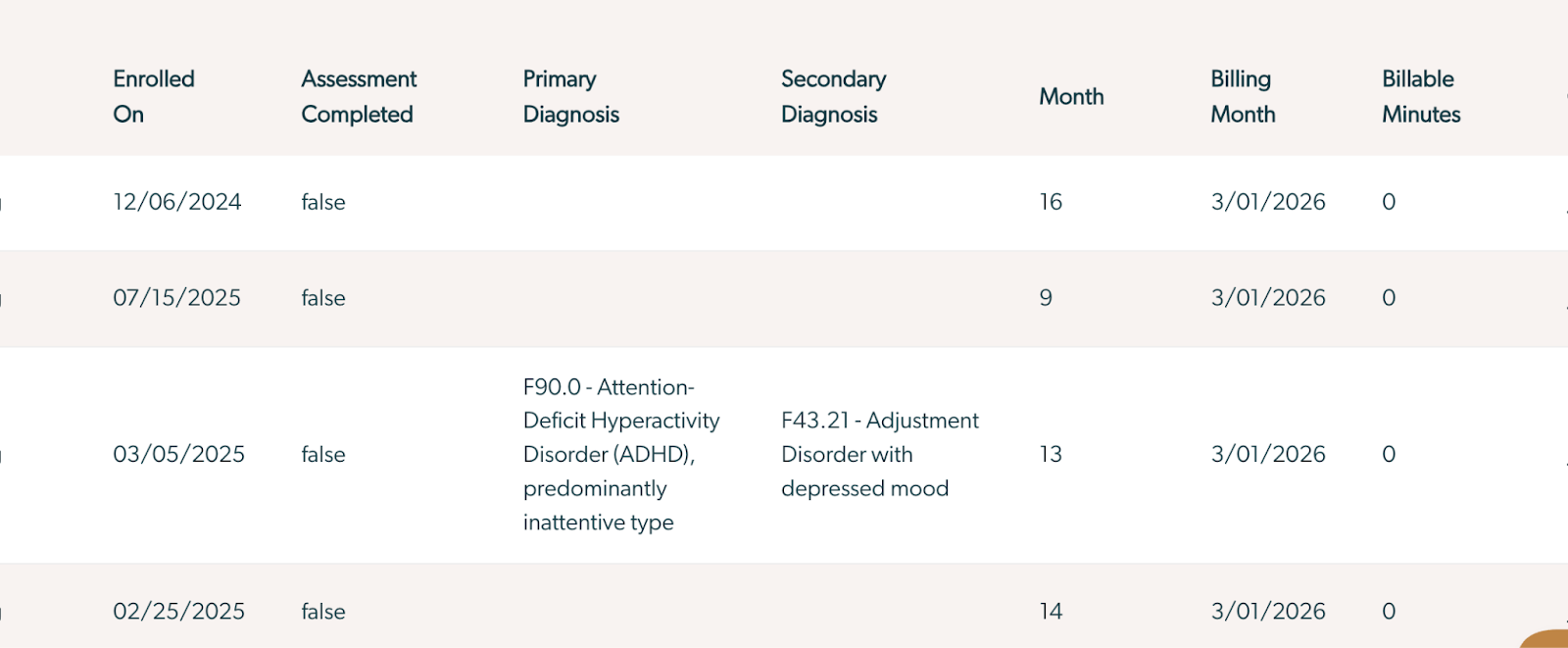 | Enrolled On | Assessment Completed | Primary Diagnosis | Secondary Diagnosis | Month | Billing Month | Billable Minutes |
|---|---|---|---|---|---|---|
| 12/06/2024 | false | | | 16 | 3/01/2026 | 0 |
| 07/15/2025 | false | | | 9 | 3/01/2026 | 0 |
| 03/05/2025 | false | F90.0 - Attention-Deficit Hyperactivity Disorder (ADHD), predominantly inattentive type | F43.21 - Adjustment Disorder with depressed mood | 13 | 3/01/2026 | 0 |
| 02/25/2025 | false | | | 14 | 3/01/2026 | 0 |